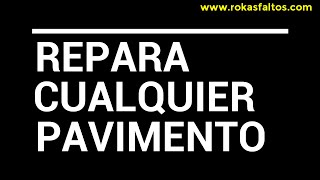 www.rokasfaltos.com

REPARA
CUALQUIER
PAVIMENTO